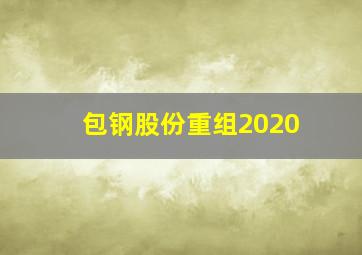 包钢股份重组2020